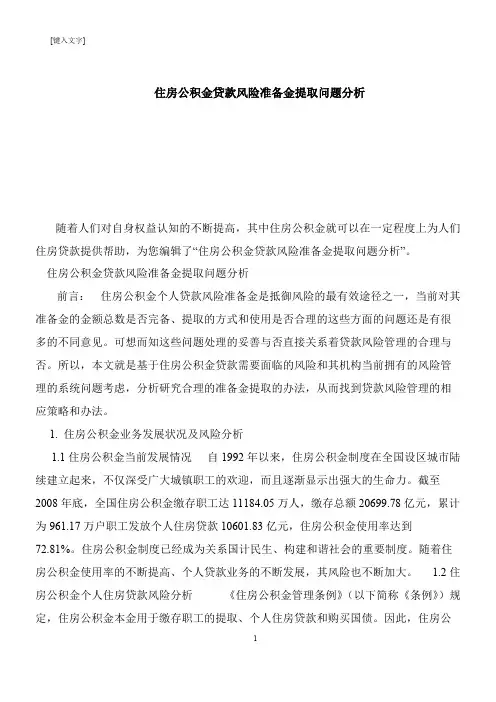 [键入文字]

住房公积金贷款风险准备金提取问题分析

随着人们对自身权益认知的不断提高，其中住房公积金就可以在一定程度上为人们住房贷款提供帮助，为您编辑了“住房公积金贷款风险准备金提取问题分析”。

住房公积金贷款风险准备金提取问题分析

前言：　住房公积金个人贷款风险准备金是抵御风险的最有效途径之一，当前对其准备金的金额总数是否完备、提取的方式和使用是否合理的这些方面的问题还是有很多的不同意见。可想而知这些问题处理的妥善与否直接关系着贷款风险管理的合理与否。所以，本文就是基于住房公积金贷款需要面临的风险和其机构当前拥有的风险管理的系统问题考虑，分析研究合理的准备金提取的办法，从而找到贷款风险管理的相应策略和办法。

1. 住房公积金业务发展状况及风险分析

1.1 住房公积金当前发展情况　自 1992 年以来，住房公积金制度在全国设区城市陆续建立起来，不仅深受广大城镇职工的欢迎，而且逐渐显示出强大的生命力。截至 2008 年底，全国住房公积金缴存职工达 11184.05 万人，缴存总额 20699.78 亿元，累计为 961.17 万户职工发放个人住房贷款 10601.83 亿元，住房公积金使用率达到 72.81%。住房公积金制度已经成为关系国计民生、构建和谐社会的重要制度。随着住房公积金使用率的不断提高、个人贷款业务的不断发展，其风险也不断加大。　1.2 住房公积金个人住房贷款风险分析　《住房公积金管理条例》（以下简称《条例》）规定，住房公积金本金用于缴存职工的提取、个人住房贷款和购买国债。因此，住房公

1